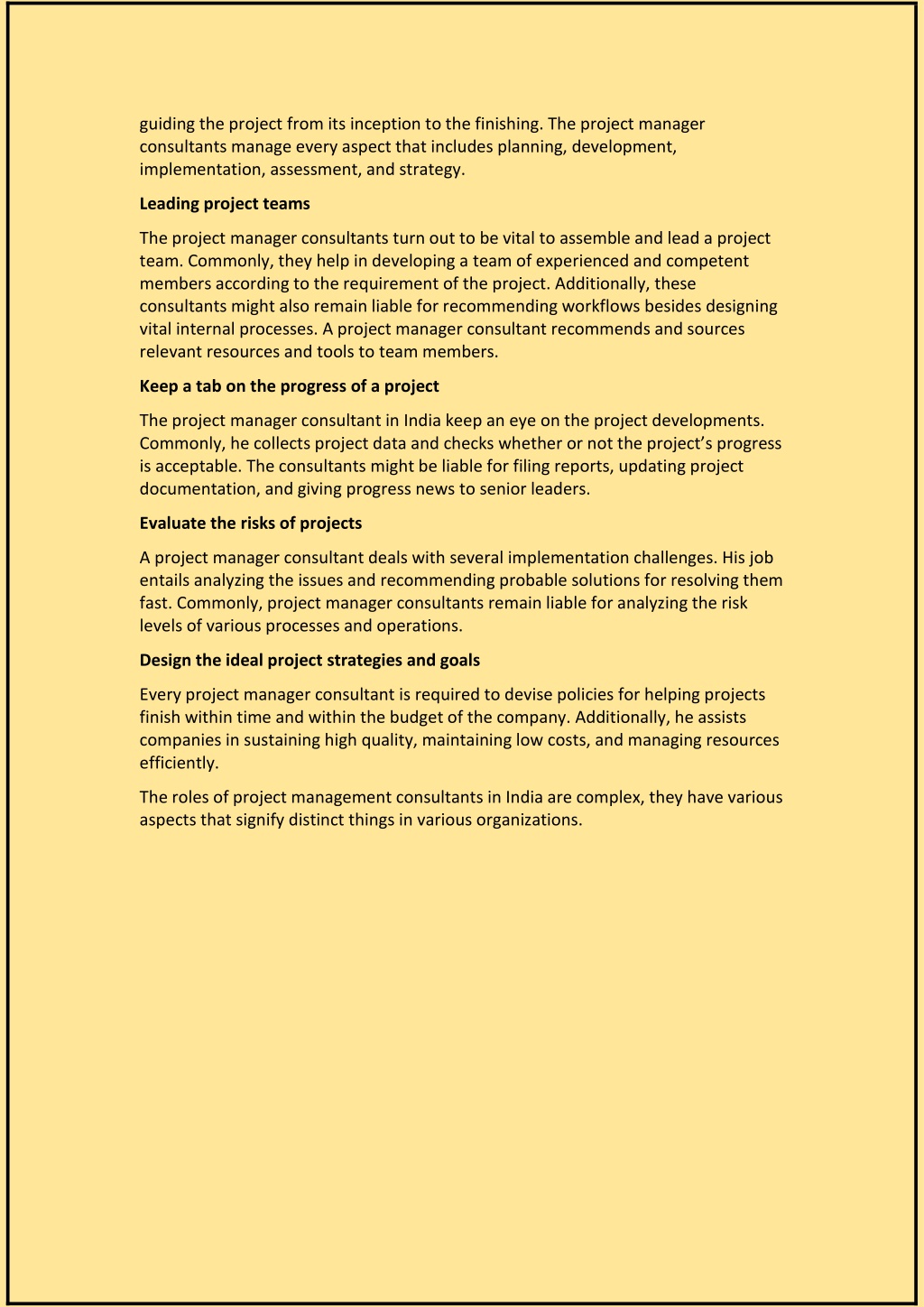 guiding the project from its inception to the finishing. The project manager consultants manage every aspect that includes planning, development, implementation, assessment, and strategy.

Leading project teams

The project manager consultants turn out to be vital to assemble and lead a project team. Commonly, they help in developing a team of experienced and competent members according to the requirement of the project. Additionally, these consultants might also remain liable for recommending workflows besides designing vital internal processes. A project manager consultant recommends and sources relevant resources and tools to team members.

Keep a tab on the progress of a project

The project manager consultant in India keep an eye on the project developments. Commonly, he collects project data and checks whether or not the project's progress is acceptable. The consultants might be liable for filing reports, updating project documentation, and giving progress news to senior leaders.

Evaluate the risks of projects

A project manager consultant deals with several implementation challenges. His job entails analyzing the issues and recommending probable solutions for resolving them fast. Commonly, project manager consultants remain liable for analyzing the risk levels of various processes and operations.

Design the ideal project strategies and goals

Every project manager consultant is required to devise policies for helping projects finish within time and within the budget of the company. Additionally, he assists companies in sustaining high quality, maintaining low costs, and managing resources efficiently.

The roles of project management consultants in India are complex, they have various aspects that signify distinct things in various organizations.